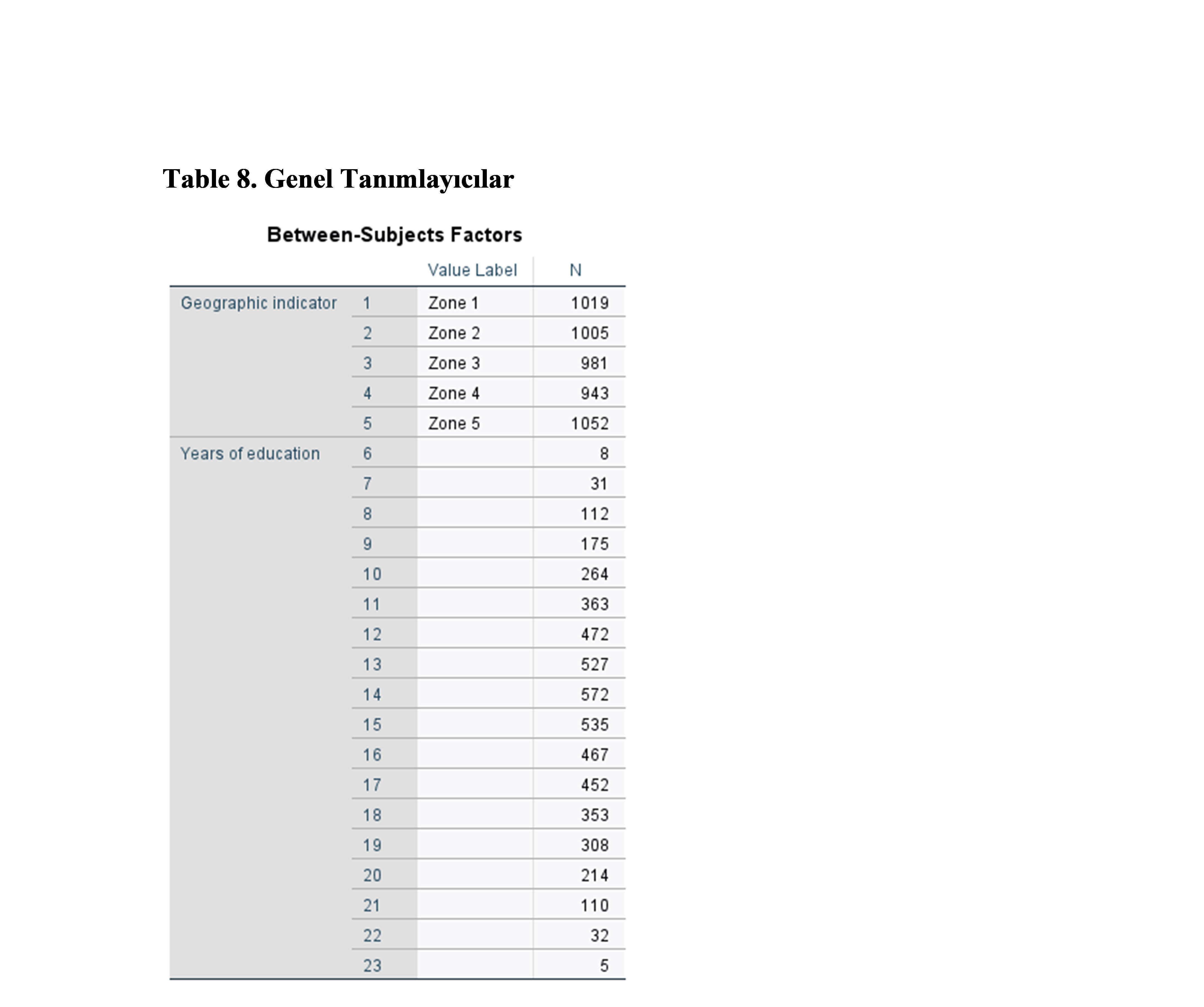 Table 8. Genel Tanımlayıcılar

Between-Subjects Factors

| | | Value Label | N |
|---|---|---|---|
| Geographic indicator | 1 | Zone 1 | 1019 |
| | 2 | Zone 2 | 1005 |
| | 3 | Zone 3 | 981 |
| | 4 | Zone 4 | 943 |
| | 5 | Zone 5 | 1052 |
| Years of education | 6 | | 8 |
| | 7 | | 31 |
| | 8 | | 112 |
| | 9 | | 175 |
| | 10 | | 264 |
| | 11 | | 363 |
| | 12 | | 472 |
| | 13 | | 527 |
| | 14 | | 572 |
| | 15 | | 535 |
| | 16 | | 467 |
| | 17 | | 452 |
| | 18 | | 353 |
| | 19 | | 308 |
| | 20 | | 214 |
| | 21 | | 110 |
| | 22 | | 32 |
| | 23 | | 5 |